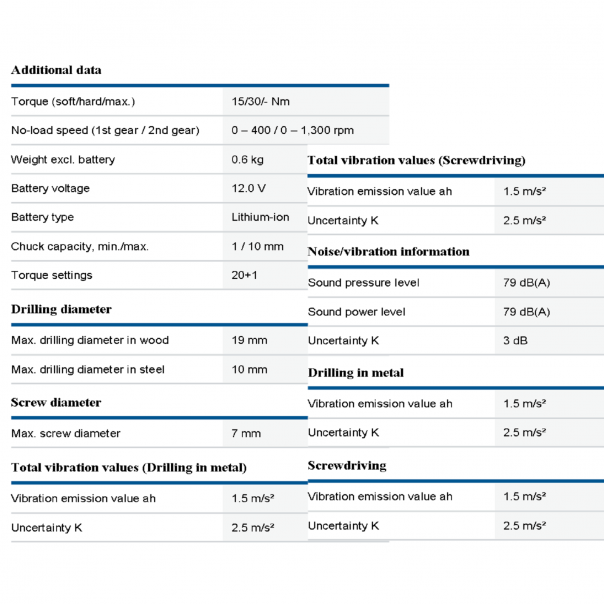 Additional data

| | |
|---|---|
| Torque (soft/hard/max.) | 15/30/- Nm |
| No-load speed (1st gear / 2nd gear) | 0 – 400 / 0 – 1,300 rpm |
| Weight excl. battery | 0.6 kg |
| Battery voltage | 12.0 V |
| Battery type | Lithium-ion |
| Chuck capacity, min./max. | 1 / 10 mm |
| Torque settings | 20+1 |

Drilling diameter

| | |
|---|---|
| Max. drilling diameter in wood | 19 mm |
| Max. drilling diameter in steel | 10 mm |

Screw diameter

| | |
|---|---|
| Max. screw diameter | 7 mm |

Total vibration values (Drilling in metal)

| | |
|---|---|
| Vibration emission value ah | 1.5 m/s² |
| Uncertainty K | 2.5 m/s² |

Total vibration values (Screwdriving)

| | |
|---|---|
| Vibration emission value ah | 1.5 m/s² |
| Uncertainty K | 2.5 m/s² |

Noise/vibration information

| | |
|---|---|
| Sound pressure level | 79 dB(A) |
| Sound power level | 79 dB(A) |
| Uncertainty K | 3 dB |

Drilling in metal

| | |
|---|---|
| Vibration emission value ah | 1.5 m/s² |
| Uncertainty K | 2.5 m/s² |

Screwdriving

| | |
|---|---|
| Vibration emission value ah | 1.5 m/s² |
| Uncertainty K | 2.5 m/s² |